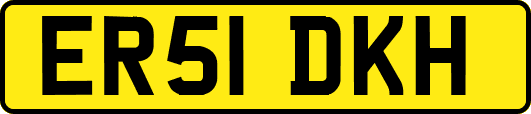 ER51 DKH